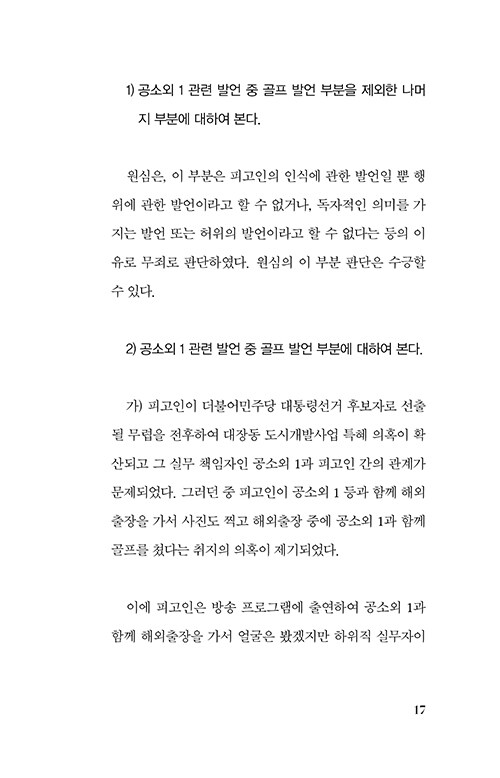 1) 공소외 1 관련 발언 중 골프 발언 부분을 제외한 나머지 부분에 대하여 본다.

원심은, 이 부분은 피고인의 인식에 관한 발언일 뿐 행위에 관한 발언이라고 할 수 없거나, 독자적인 의미를 가지는 발언 또는 허위의 발언이라고 할 수 없다는 등의 이유로 무죄로 판단하였다. 원심의 이 부분 판단은 수긍할 수 있다.

2) 공소외 1 관련 발언 중 골프 발언 부분에 대하여 본다.

가) 피고인이 더불어민주당 대통령선거 후보자로 선출될 무렵을 전후하여 대장동 도시개발사업 특혜 의혹이 확산되고 그 실무 책임자인 공소외 1과 피고인 간의 관계가 문제되었다. 그러던 중 피고인이 공소외 1 등과 함께 해외출장을 가서 사진도 찍고 해외출장 중에 공소외 1과 함께 골프를 쳤다는 취지의 의혹이 제기되었다.

이에 피고인은 방송 프로그램에 출연하여 공소외 1과 함께 해외출장을 가서 얼굴은 봤겠지만 하위직 실무자이

17